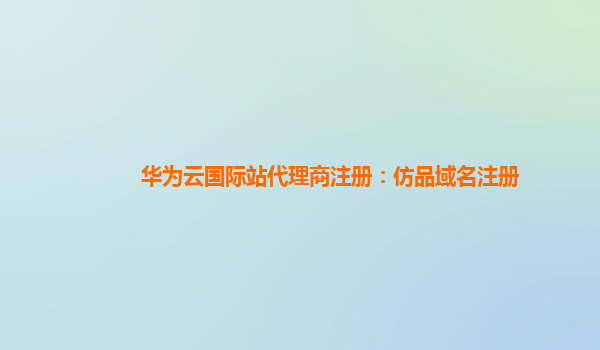 华为云国际站代理商注册：仿品域名注册